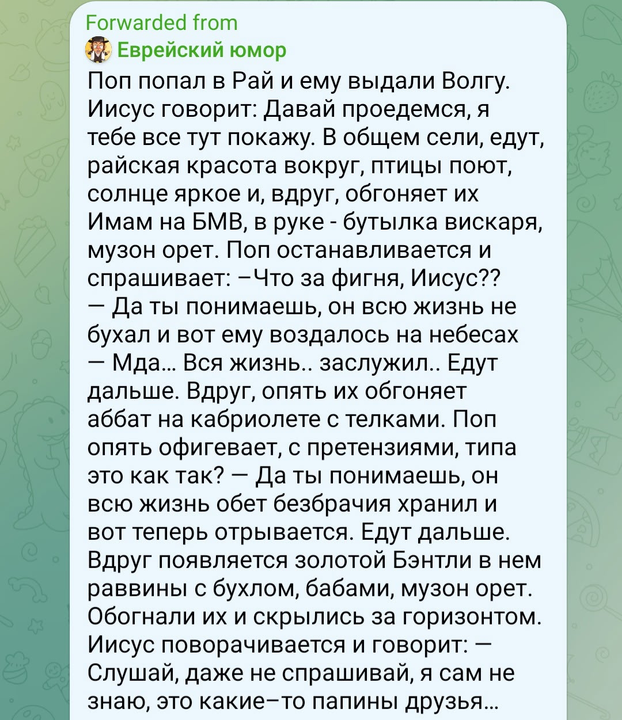 Forwarded from
Еврейский юмор
Поп попал в Рай и ему выдали Волгу. Иисус говорит: Давай проедемся, я тебе все тут покажу. В общем сели, едут, райская красота вокруг, птицы поют, солнце яркое и, вдруг, обгоняет их Имам на БМВ, в руке - бутылка вискаря, музон орет. Поп останавливается и спрашивает: –Что за фигня, Иисус?? — Да ты понимаешь, он всю жизнь не бухал и вот ему воздалось на небесах — Мда... Вся жизнь.. заслужил.. Едут дальше. Вдруг, опять их обгоняет аббат на кабриолете с телками. Поп опять офигевает, с претензиями, типа это как так? — Да ты понимаешь, он всю жизнь обет безбрачия хранил и вот теперь отрывается. Едут дальше. Вдруг появляется золотой Бэнтли в нем раввины с бухлом, бабами, музон орет. Обогнали их и скрылись за горизонтом. Иисус поворачивается и говорит: — Слушай, даже не спрашивай, я сам не знаю, это какие–то папины друзья...